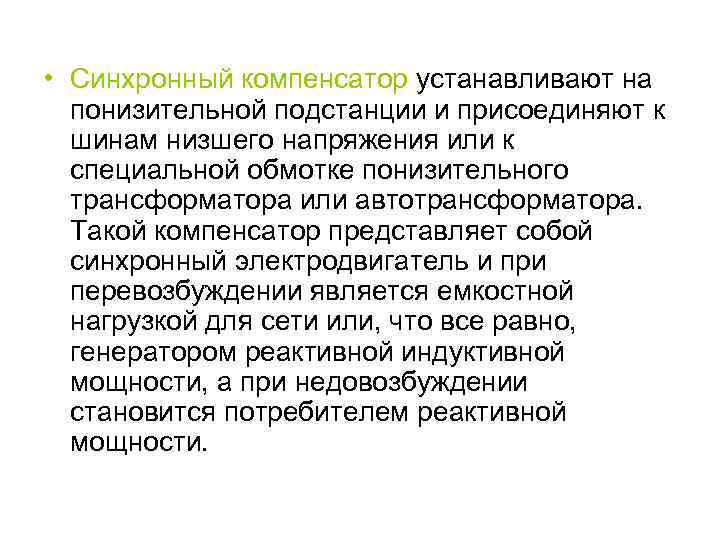 • Синхронный компенсатор устанавливают на понизительной подстанции и присоединяют к шинам низшего напряжения или к специальной обмотке понизительного трансформатора или автотрансформатора. Такой компенсатор представляет собой синхронный электродвигатель и при перевозбуждении является емкостной нагрузкой для сети или, что все равно, генератором реактивной индуктивной мощности, а при недовозбуждении становится потребителем реактивной мощности.